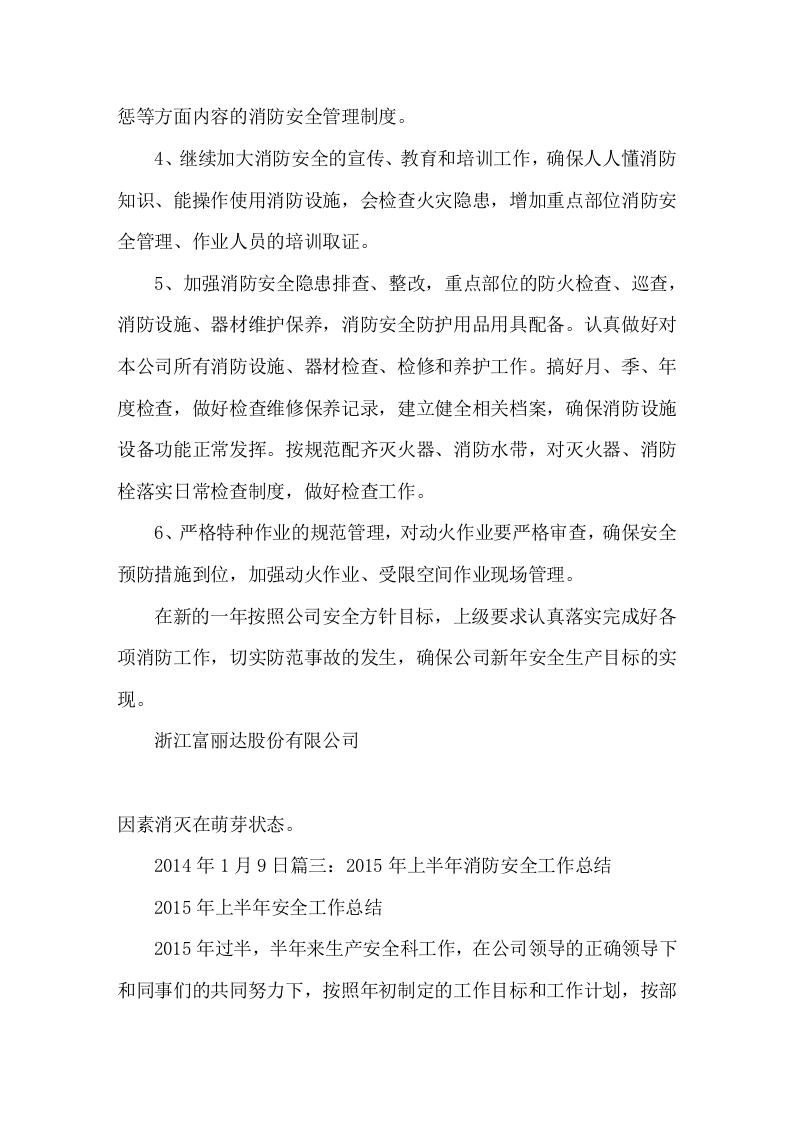 惩等方面内容的消防安全管理制度。

4、继续加大消防安全的宣传、教育和培训工作，确保人人懂消防知识、能操作使用消防设施，会检查火灾隐患，增加重点部位消防安全管理、作业人员的培训取证。

5、加强消防安全隐患排查、整改，重点部位的防火检查、巡查，消防设施、器材维护保养，消防安全防护用品用具配备。认真做好对本公司所有消防设施、器材检查、检修和养护工作。搞好月、季、年度检查，做好检查维修保养记录，建立健全相关档案，确保消防设施设备功能正常发挥。按规范配齐灭火器、消防水带，对灭火器、消防栓落实日常检查制度，做好检查工作。

6、严格特种作业的规范管理，对动火作业要严格审查，确保安全预防措施到位，加强动火作业、受限空间作业现场管理。

在新的一年按照公司安全方针目标，上级要求认真落实完成好各项消防工作，切实防范事故的发生，确保公司新年安全生产目标的实现。

浙江富丽达股份有限公司

因素消灭在萌芽状态。

2014年1月9日篇三：2015年上半年消防安全工作总结

2015年上半年安全工作总结

2015年过半，半年来生产安全科工作，在公司领导的正确领导下和同事们的共同努力下，按照年初制定的工作目标和工作计划，按部